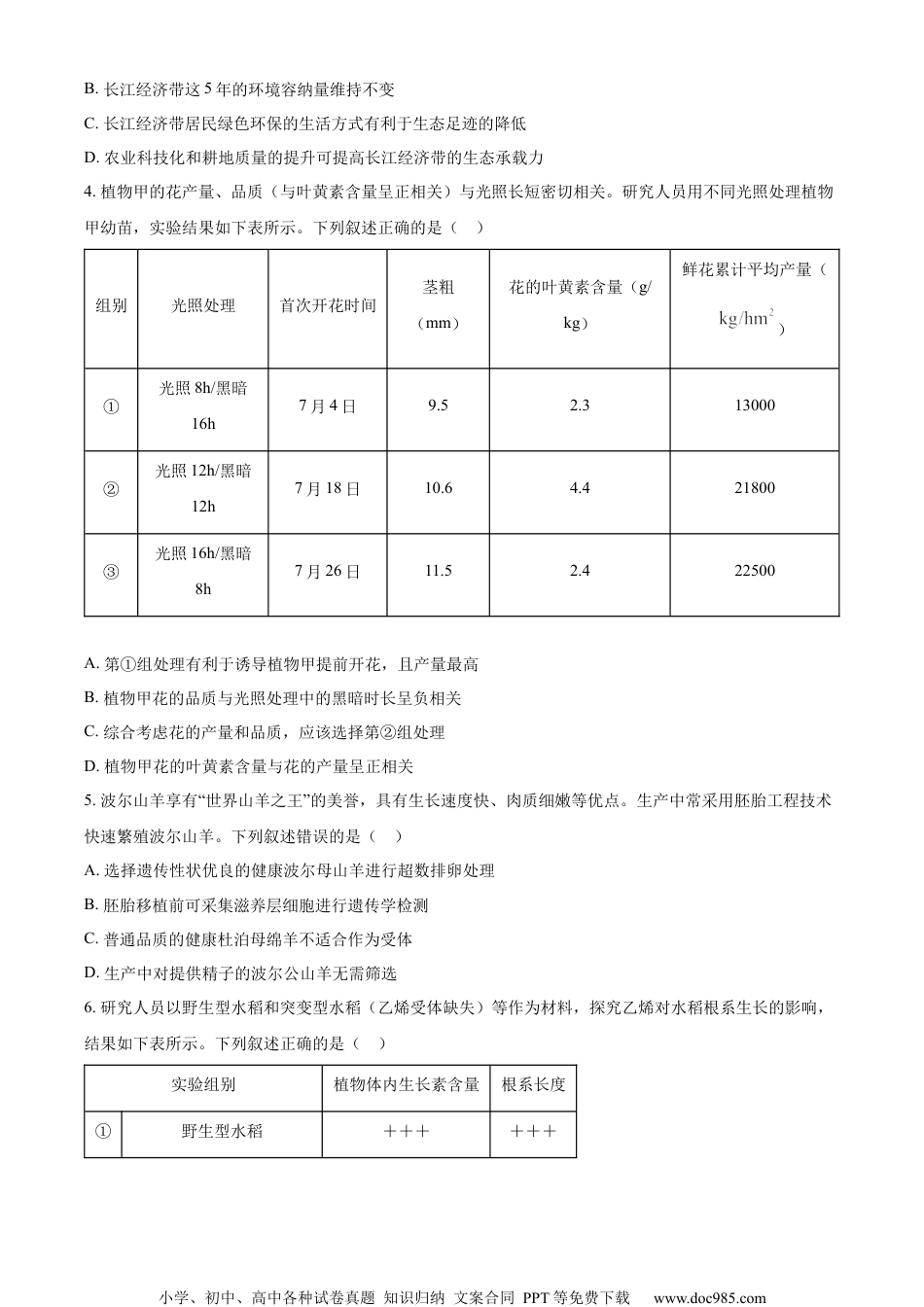 B. 长江经济带这 5 年的环境容纳量维持不变

C. 长江经济带居民绿色环保的生活方式有利于生态足迹的降低

D. 农业科技化和耕地质量的提升可提高长江经济带的生态承载力

4. 植物甲的花产量、品质（与叶黄素含量呈正相关）与光照长短密切相关。研究人员用不同光照处理植物甲幼苗，实验结果如下表所示。下列叙述正确的是（　）

| 组别 | 光照处理 | 首次开花时间 | 茎粗（mm） | 花的叶黄素含量（g/kg） | 鲜花累计平均产量（$kg/hm^2$） |
|---|---|---|---|---|---|
| ① | 光照 8h/黑暗 16h | 7 月 4 日 | 9.5 | 2.3 | 13000 |
| ② | 光照 12h/黑暗 12h | 7 月 18 日 | 10.6 | 4.4 | 21800 |
| ③ | 光照 16h/黑暗 8h | 7 月 26 日 | 11.5 | 2.4 | 22500 |

A. 第①组处理有利于诱导植物甲提前开花，且产量最高

B. 植物甲花的品质与光照处理中的黑暗时长呈负相关

C. 综合考虑花的产量和品质，应该选择第②组处理

D. 植物甲花的叶黄素含量与花的产量呈正相关

5. 波尔山羊享有“世界山羊之王”的美誉，具有生长速度快、肉质细嫩等优点。生产中常采用胚胎工程技术快速繁殖波尔山羊。下列叙述错误的是（　）

A. 选择遗传性状优良的健康波尔母山羊进行超数排卵处理

B. 胚胎移植前可采集滋养层细胞进行遗传学检测

C. 普通品质的健康杜泊母绵羊不适合作为受体

D. 生产中对提供精子的波尔公山羊无需筛选

6. 研究人员以野生型水稻和突变型水稻（乙烯受体缺失）等作为材料，探究乙烯对水稻根系生长的影响，结果如下表所示。下列叙述正确的是（　）

| 实验组别 | | 植物体内生长素含量 | 根系长度 |
|---|---|---|---|
| ① | 野生型水稻 | +++ | +++ |

小学、初中、高中各种试卷真题 知识归纳 文案合同 PPT 等免费下载　www.doc985.com